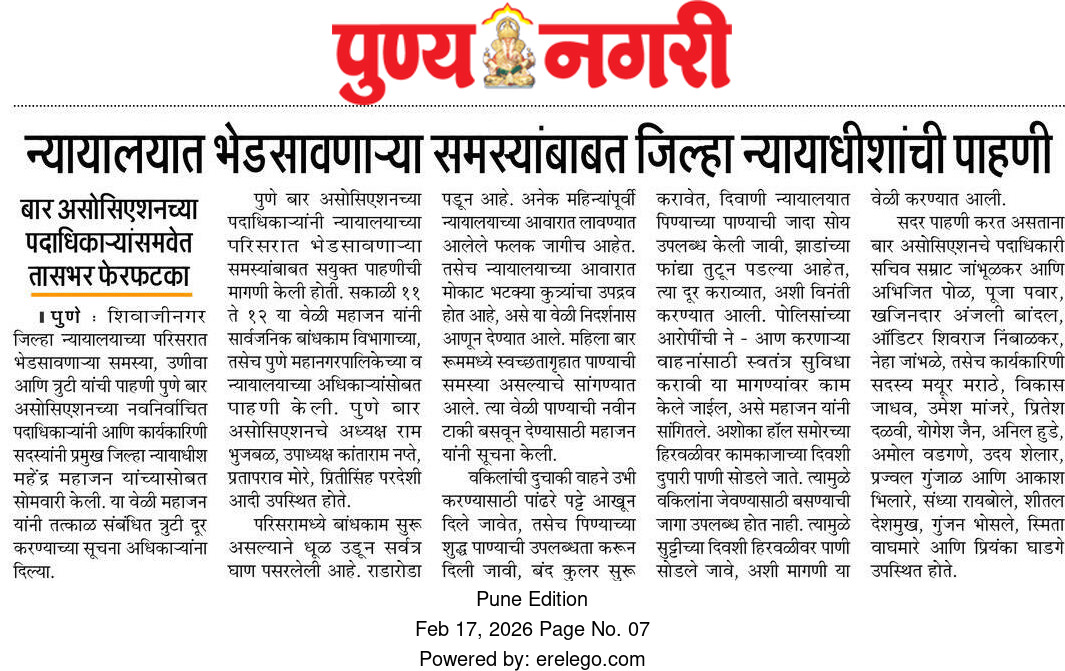 पुण्य नगरी

न्यायालयात भेडसावणाऱ्या समस्यांबाबत जिल्हा न्यायाधीशांची पाहणी

बार असोसिएशनच्या पदाधिकाऱ्यांसमवेत तासभर फेरफटका

। पुणे : शिवाजीनगर जिल्हा न्यायालयाच्या परिसरात भेडसावणाऱ्या समस्या, उणीवा आणि त्रुटी यांची पाहणी पुणे बार असोसिएशनच्या नवनिर्वाचित पदाधिकाऱ्यांनी आणि कार्यकारिणी सदस्यांनी प्रमुख जिल्हा न्यायाधीश महेंद्र महाजन यांच्यासोबत सोमवारी केली. या वेळी महाजन यांनी तत्काळ संबंधित त्रुटी दूर करण्याच्या सूचना अधिकाऱ्यांना दिल्या.

पुणे बार असोसिएशनच्या पदाधिकाऱ्यांनी न्यायालयाच्या परिसरात भेडसावणाऱ्या समस्यांबाबत सयुक्त पाहणीची मागणी केली होती. सकाळी ११ ते १२ या वेळी महाजन यांनी सार्वजनिक बांधकाम विभागाच्या, तसेच पुणे महानगरपालिकेच्या व न्यायालयाच्या अधिकाऱ्यांसोबत पाहणी केली. पुणे बार असोसिएशनचे अध्यक्ष राम भुजबळ, उपाध्यक्ष कांताराम नप्ते, प्रतापराव मोरे, प्रितीसिंह परदेशी आदी उपस्थित होते.

परिसरामध्ये बांधकाम सुरू असल्याने धूळ उडून सर्वत्र घाण पसरलेली आहे. राडारोडा पडून आहे. अनेक महिन्यांपूर्वी न्यायालयाच्या आवारात लावण्यात आलेले फलक जागीच आहेत. तसेच न्यायालयाच्या आवारात मोकाट भटक्या कुत्र्यांचा उपद्रव होत आहे, असे या वेळी निदर्शनास आणून देण्यात आले. महिला बार रूममध्ये स्वच्छतागृहात पाण्याची समस्या असल्याचे सांगण्यात आले. त्या वेळी पाण्याची नवीन टाकी बसवून देण्यासाठी महाजन यांनी सूचना केली.

वकिलांची दुचाकी वाहने उभी करण्यासाठी पांढरे पट्टे आखून दिले जावेत, तसेच पिण्याच्या शुद्ध पाण्याची उपलब्धता करून दिली जावी, बंद कुलर सुरू करावेत, दिवाणी न्यायालयात पिण्याच्या पाण्याची जादा सोय उपलब्ध केली जावी, झाडांच्या फांद्या तुटून पडल्या आहेत, त्या दूर कराव्यात, अशी विनंती करण्यात आली. पोलिसांच्या आरोपींची ने - आण करणाऱ्या वाहनांसाठी स्वतंत्र सुविधा करावी या मागण्यांवर काम केले जाईल, असे महाजन यांनी सांगितले. अशोका हॉल समोरच्या हिरवळीवर कामकाजाच्या दिवशी दुपारी पाणी सोडले जाते. त्यामुळे वकिलांना जेवण्यासाठी बसण्याची जागा उपलब्ध होत नाही. त्यामुळे सुट्टीच्या दिवशी हिरवळीवर पाणी सोडले जावे, अशी मागणी या वेळी करण्यात आली.

सदर पाहणी करत असताना बार असोसिएशनचे पदाधिकारी सचिव सम्राट जांभूळकर आणि अभिजित पोळ, पूजा पवार, खजिनदार अंजली बांदल, ऑडिटर शिवराज निंबाळकर, नेहा जांभळे, तसेच कार्यकारिणी सदस्य मयूर मराठे, विकास जाधव, उमेश मांजरे, प्रितेश दळवी, योगेश जैन, अनिल हुडे, अमोल वडगणे, उदय शेलार, प्रज्वल गुंजाळ आणि आकाश भिलारे, संध्या रायबोले, शीतल देशमुख, गुंजन भोसले, स्मिता वाघमारे आणि प्रियंका घाडगे उपस्थित होते.

Pune Edition
Feb 17, 2026 Page No. 07
Powered by: erelego.com